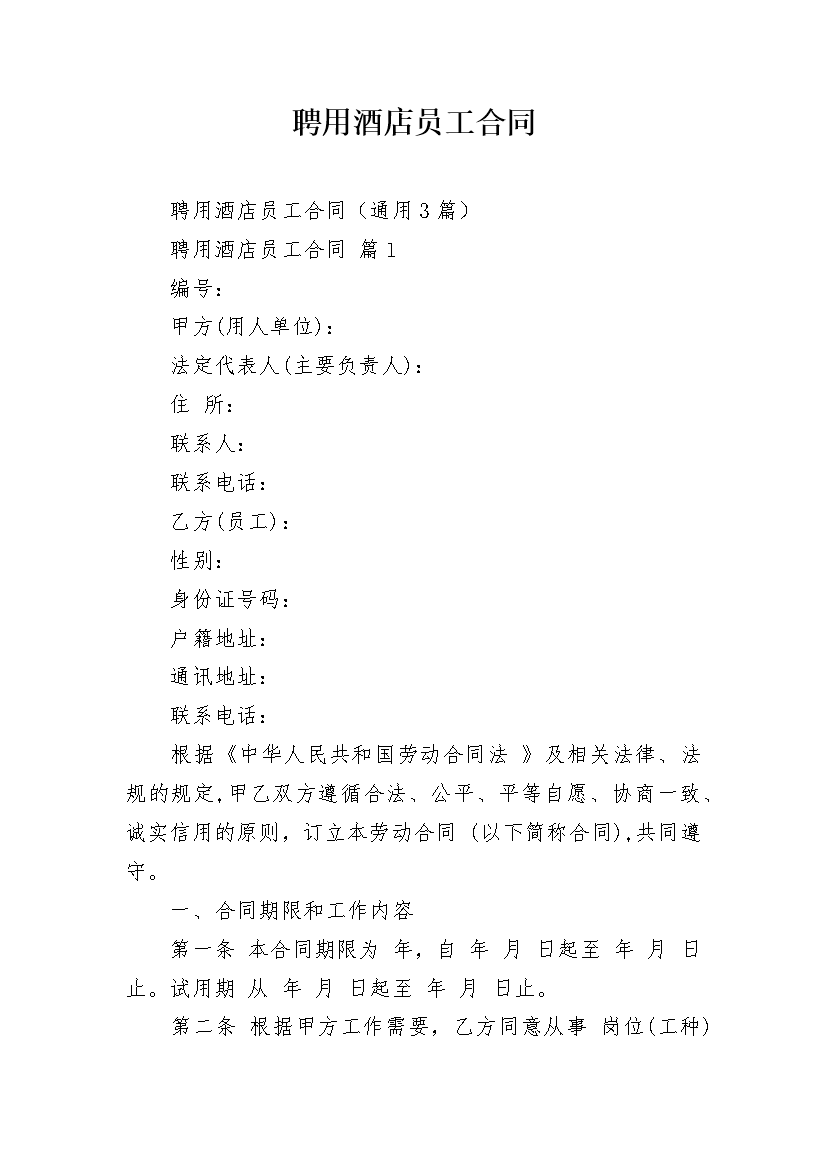 聘用酒店员工合同

聘用酒店员工合同（通用3篇）

聘用酒店员工合同 篇1

编号：

甲方(用人单位)：

法定代表人(主要负责人)：

住 所：

联系人：

联系电话：

乙方(员工)：

性别：

身份证号码：

户籍地址：

通讯地址：

联系电话：

根据《中华人民共和国劳动合同法 》及相关法律、法规的规定,甲乙双方遵循合法、公平、平等自愿、协商一致、诚实信用的原则，订立本劳动合同 (以下简称合同),共同遵守。

一、合同期限和工作内容

第一条 本合同期限为 年，自 年 月 日起至 年 月 日止。试用期 从 年 月 日起至 年 月 日止。

第二条 根据甲方工作需要，乙方同意从事 岗位(工种)